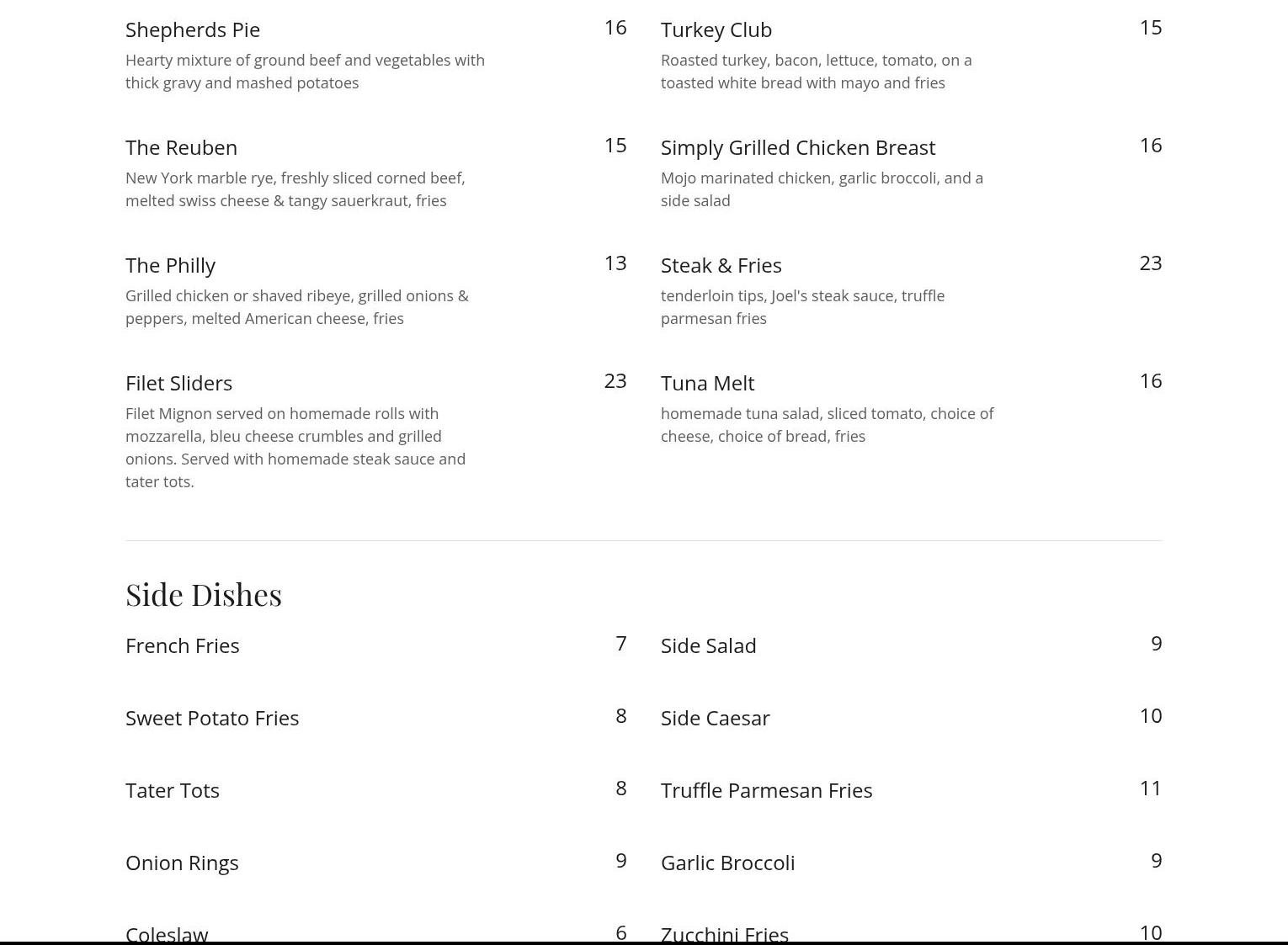 Shepherds Pie 16
Hearty mixture of ground beef and vegetables with thick gravy and mashed potatoes

The Reuben 15
New York marble rye, freshly sliced corned beef, melted swiss cheese & tangy sauerkraut, fries

The Philly 13
Grilled chicken or shaved ribeye, grilled onions & peppers, melted American cheese, fries

Filet Sliders 23
Filet Mignon served on homemade rolls with mozzarella, bleu cheese crumbles and grilled onions. Served with homemade steak sauce and tater tots.

Turkey Club 15
Roasted turkey, bacon, lettuce, tomato, on a toasted white bread with mayo and fries

Simply Grilled Chicken Breast 16
Mojo marinated chicken, garlic broccoli, and a side salad

Steak & Fries 23
tenderloin tips, Joel's steak sauce, truffle parmesan fries

Tuna Melt 16
homemade tuna salad, sliced tomato, choice of cheese, choice of bread, fries

Side Dishes

French Fries 7

Sweet Potato Fries 8

Tater Tots 8

Onion Rings 9

Coleslaw 6

Side Salad 9

Side Caesar 10

Truffle Parmesan Fries 11

Garlic Broccoli 9

Zucchini Fries 10